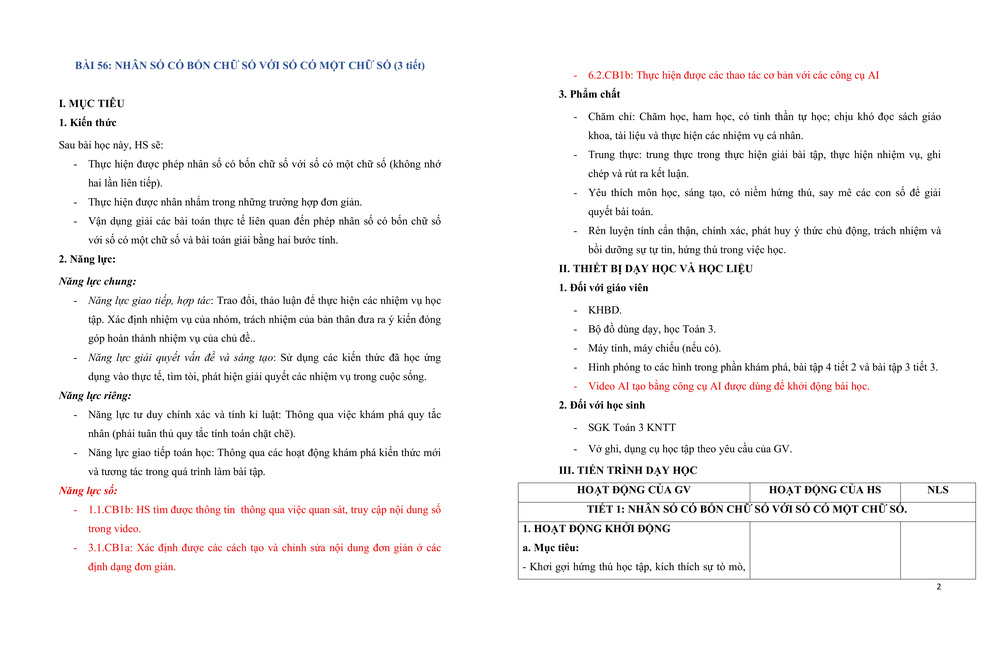 BÀI 56: NHÂN SỐ CÓ BỐN CHỮ SỐ VỚI SỐ CÓ MỘT CHỮ SỐ (3 tiết)

I. MỤC TIÊU

1. Kiến thức

Sau bài học này, HS sẽ:

- Thực hiện được phép nhân số có bốn chữ số với số có một chữ số (không nhớ hai lần liên tiếp).
- Thực hiện được nhân nhẩm trong những trường hợp đơn giản.
- Vận dụng giải các bài toán thực tế liên quan đến phép nhân số có bốn chữ số với số có một chữ số và bài toán giải bằng hai bước tính.

2. Năng lực:

Năng lực chung:

- Năng lực giao tiếp, hợp tác: Trao đổi, thảo luận để thực hiện các nhiệm vụ học tập. Xác định nhiệm vụ của nhóm, trách nhiệm của bản thân đưa ra ý kiến đóng góp hoàn thành nhiệm vụ của chủ đề..
- Năng lực giải quyết vấn đề và sáng tạo: Sử dụng các kiến thức đã học ứng dụng vào thực tế, tìm tòi, phát hiện giải quyết các nhiệm vụ trong cuộc sống.

Năng lực riêng:

- Năng lực tư duy chính xác và tính kỉ luật: Thông qua việc khám phá quy tắc nhân (phải tuân thủ quy tắc tính toán chặt chẽ).
- Năng lực giao tiếp toán học: Thông qua các hoạt động khám phá kiến thức mới và tương tác trong quá trình làm bài tập.

Năng lực số:

- 1.1.CB1b: HS tìm được thông tin thông qua việc quan sát, truy cập nội dung số trong video.
- 3.1.CB1a: Xác định được các cách tạo và chỉnh sửa nội dung đơn giản ở các định dạng đơn giản.
- 6.2.CB1b: Thực hiện được các thao tác cơ bản với các công cụ AI

3. Phẩm chất

- Chăm chỉ: Chăm học, ham học, có tinh thần tự học; chịu khó đọc sách giáo khoa, tài liệu và thực hiện các nhiệm vụ cá nhân.
- Trung thực: trung thực trong thực hiện giải bài tập, thực hiện nhiệm vụ, ghi chép và rút ra kết luận.
- Yêu thích môn học, sáng tạo, có niềm hứng thú, say mê các con số để giải quyết bài toán.
- Rèn luyện tính cẩn thận, chính xác, phát huy ý thức chủ động, trách nhiệm và bồi dưỡng sự tự tin, hứng thú trong việc học.

II. THIẾT BỊ DẠY HỌC VÀ HỌC LIỆU

1. Đối với giáo viên

- KHBD.
- Bộ đồ dùng dạy, học Toán 3.
- Máy tính, máy chiếu (nếu có).
- Hình phóng to các hình trong phần khám phá, bài tập 4 tiết 2 và bài tập 3 tiết 3.
- Video AI tạo bằng công cụ AI được dùng để khởi động bài học.

2. Đối với học sinh

- SGK Toán 3 KNTT
- Vở ghi, dụng cụ học tập theo yêu cầu của GV.

III. TIẾN TRÌNH DẠY HỌC

| HOẠT ĐỘNG CỦA GV | HOẠT ĐỘNG CỦA HS | NLS |
|---|---|---|
| TIẾT 1: NHÂN SỐ CÓ BỐN CHỮ SỐ VỚI SỐ CÓ MỘT CHỮ SỐ. | | |
| 1. HOẠT ĐỘNG KHỞI ĐỘNG a. Mục tiêu: - Khơi gợi hứng thú học tập, kích thích sự tò mò, | | |

2